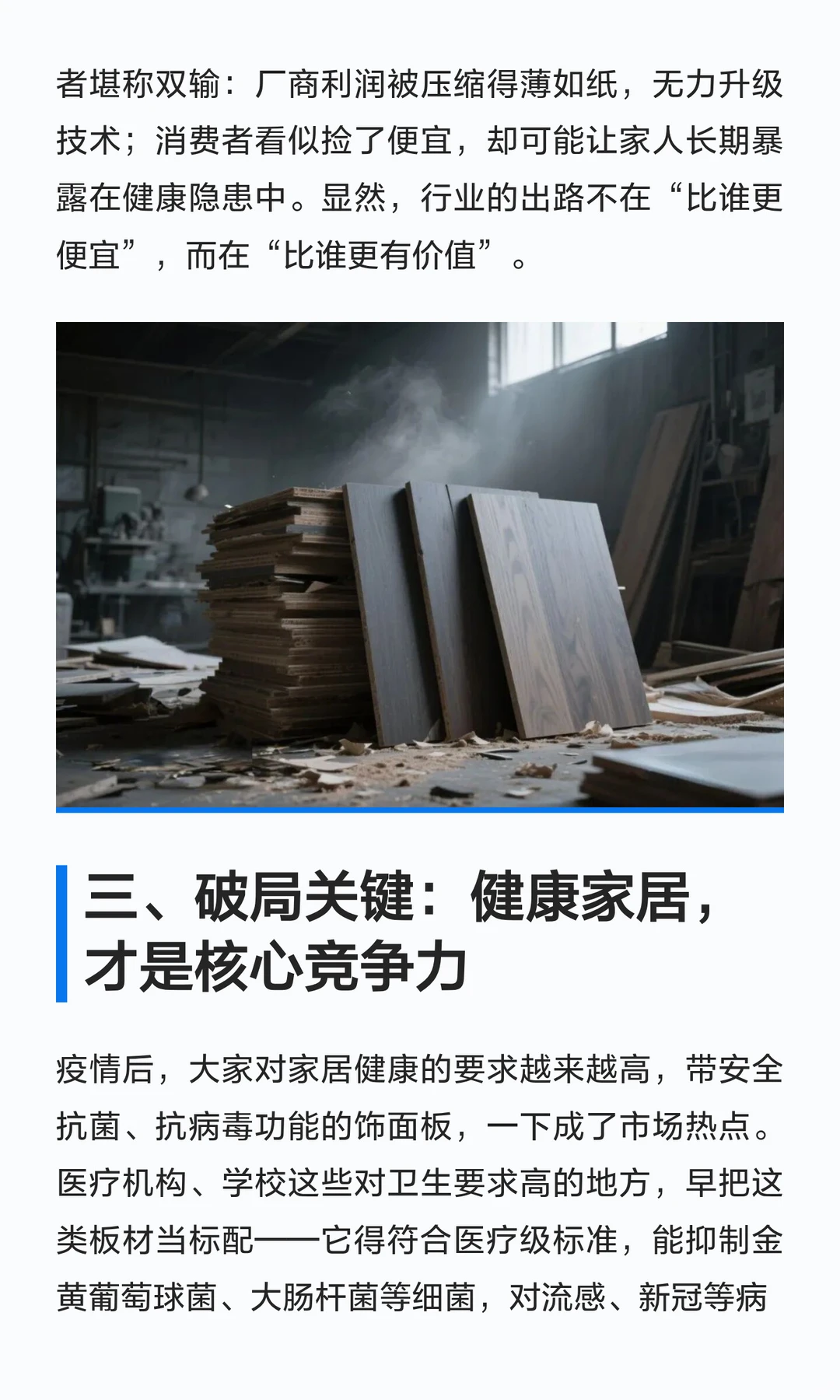 者堪称双输：厂商利润被压缩得薄如纸，无力升级技术；消费者看似捡了便宜，却可能让家人长期暴露在健康隐患中。显然，行业的出路不在“比谁更便宜”，而在“比谁更有价值”。

三、破局关键：健康家居，才是核心竞争力

疫情后，大家对家居健康的要求越来越高，带安全抗菌、抗病毒功能的饰面板，一下成了市场热点。医疗机构、学校这些对卫生要求高的地方，早把这类板材当标配——它得符合医疗级标准，能抑制金黄葡萄球菌、大肠杆菌等细菌，对流感、新冠等病